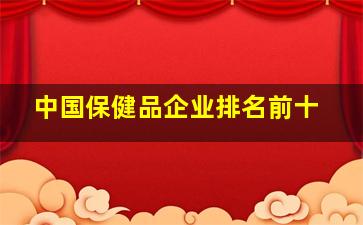 中国保健品企业排名前十